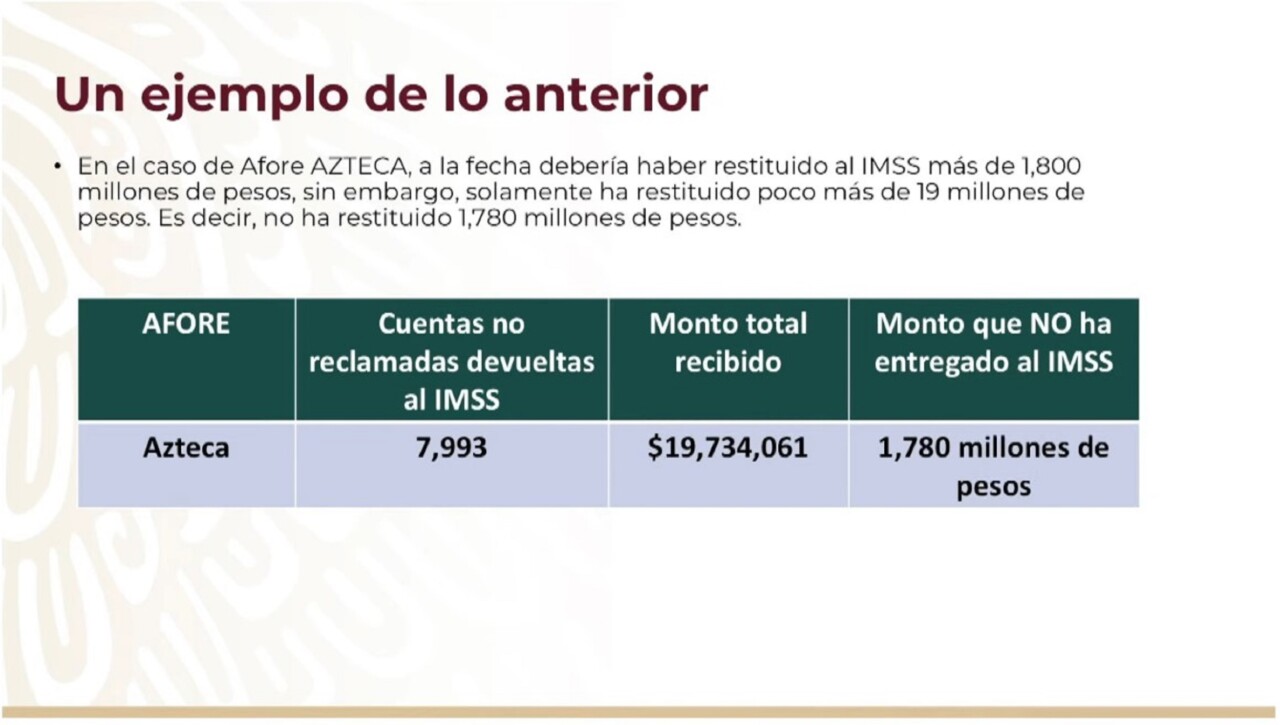 Un ejemplo de lo anterior

• En el caso de Afore AZTECA, a la fecha debería haber restituido al IMSS más de 1,800 millones de pesos, sin embargo, solamente ha restituido poco más de 19 millones de pesos. Es decir, no ha restituido 1,780 millones de pesos.

| AFORE | Cuentas no reclamadas devueltas al IMSS | Monto total recibido | Monto que NO ha entregado al IMSS |
|---|---|---|---|
| Azteca | 7,993 | \$19,734,061 | 1,780 millones de pesos |